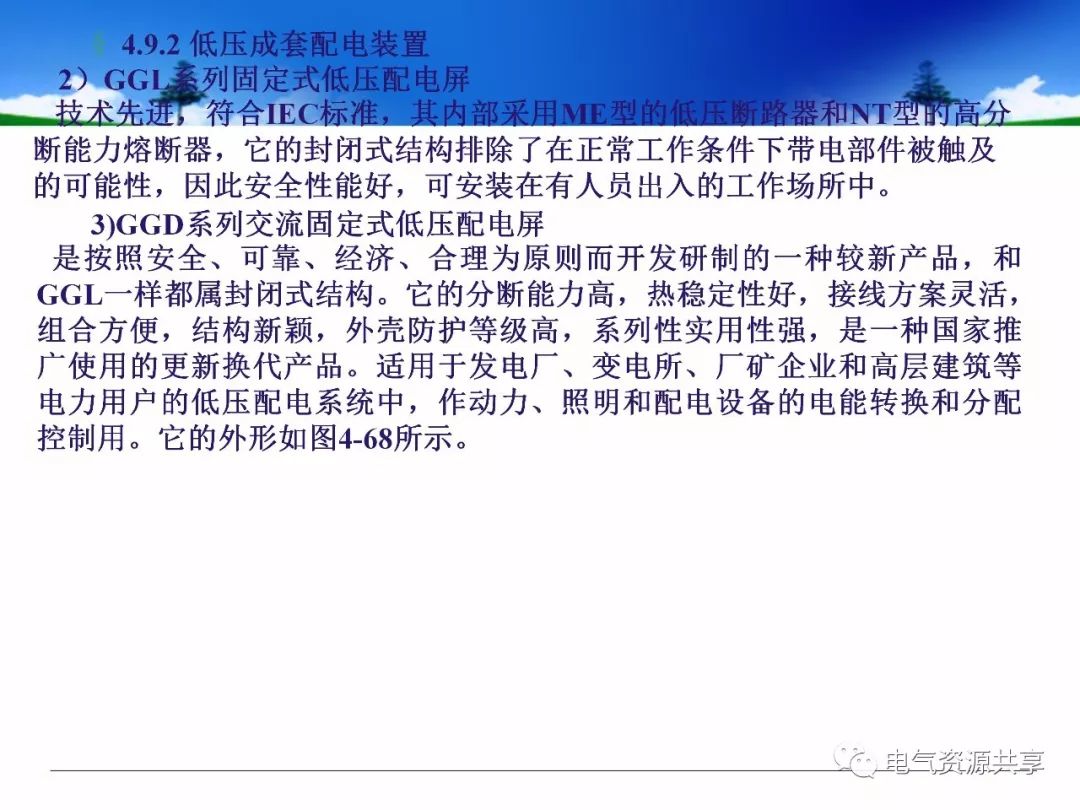 § 4.9.2 低压成套配电装置

2）GGL系列固定式低压配电屏

技术先进，符合IEC标准，其内部采用ME型的低压断路器和NT型的高分断能力熔断器，它的封闭式结构排除了在正常工作条件下带电部件被触及的可能性，因此安全性能好，可安装在有人员出入的工作场所中。

3)GGD系列交流固定式低压配电屏

是按照安全、可靠、经济、合理为原则而开发研制的一种较新产品，和GGL一样都属封闭式结构。它的分断能力高，热稳定性好，接线方案灵活，组合方便，结构新颖，外壳防护等级高，系列性实用性强，是一种国家推广使用的更新换代产品。适用于发电厂、变电所、厂矿企业和高层建筑等电力用户的低压配电系统中，作动力、照明和配电设备的电能转换和分配控制用。它的外形如图4-68所示。

电气资源共享